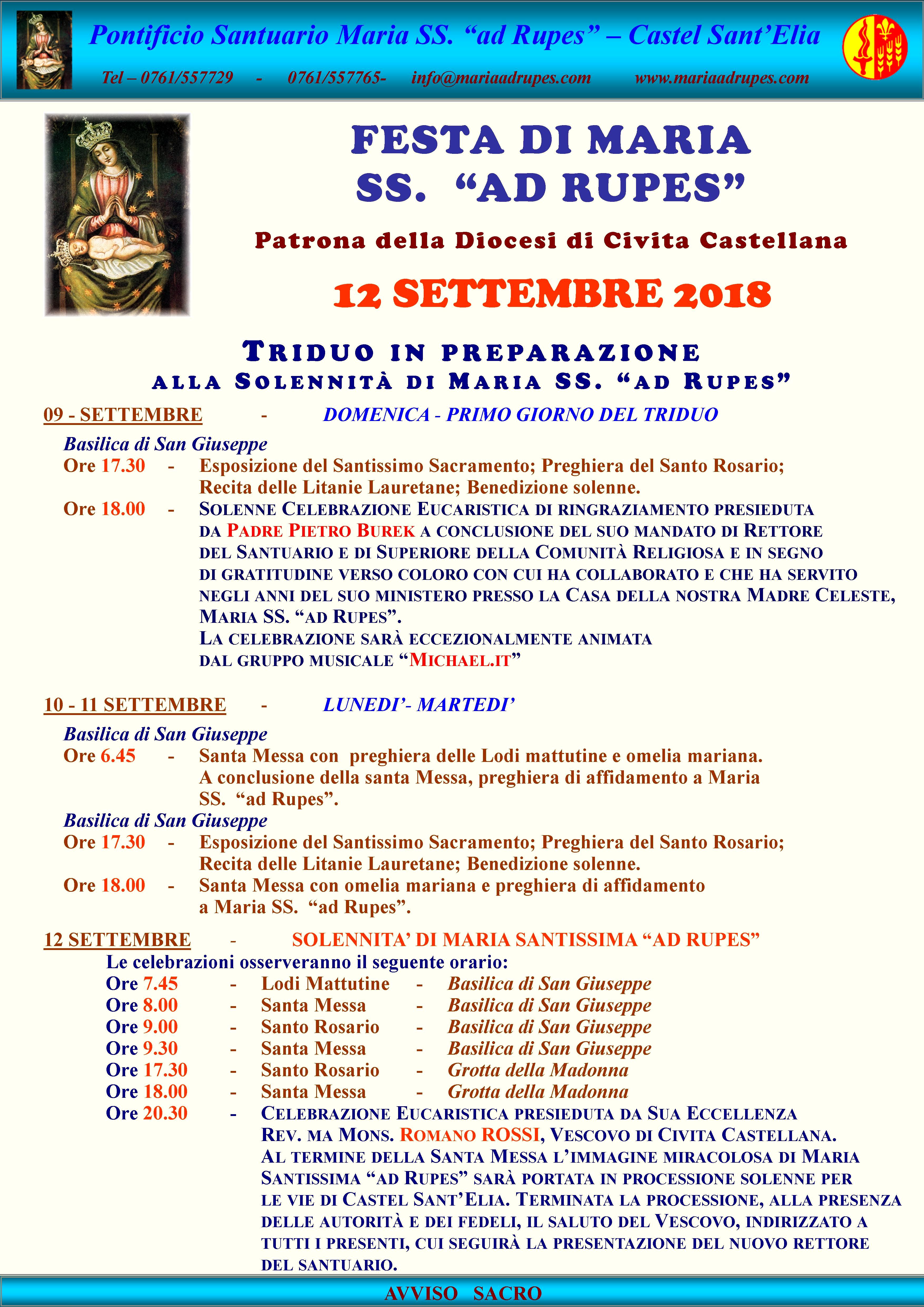 Pontificio Santuario Maria SS. “ad Rupes” – Castel Sant’Elia

Tel – 0761/557729 - 0761/557765- info@mariaadrupes.com www.mariaadrupes.com

FESTA DI MARIA SS. “AD RUPES”

Patrona della Diocesi di Civita Castellana

12 SETTEMBRE 2018

TRIDUO IN PREPARAZIONE
ALLA SOLENNITÀ DI MARIA SS. “AD RUPES”

09 - SETTEMBRE - DOMENICA - PRIMO GIORNO DEL TRIDUO

Basilica di San Giuseppe
Ore 17.30 - Esposizione del Santissimo Sacramento; Preghiera del Santo Rosario; Recita delle Litanie Lauretane; Benedizione solenne.
Ore 18.00 - SOLENNE CELEBRAZIONE EUCARISTICA DI RINGRAZIAMENTO PRESIEDUTA DA PADRE PIETRO BUREK A CONCLUSIONE DEL SUO MANDATO DI RETTORE DEL SANTUARIO E DI SUPERIORE DELLA COMUNITÀ RELIGIOSA E IN SEGNO DI GRATITUDINE VERSO COLORO CON CUI HA COLLABORATO E CHE HA SERVITO NEGLI ANNI DEL SUO MINISTERO PRESSO LA CASA DELLA NOSTRA MADRE CELESTE, MARIA SS. “AD RUPES”.
LA CELEBRAZIONE SARÀ ECCEZIONALMENTE ANIMATA DAL GRUPPO MUSICALE “MICHAEL.IT”

10 - 11 SETTEMBRE - LUNEDI’- MARTEDI’

Basilica di San Giuseppe
Ore 6.45 - Santa Messa con preghiera delle Lodi mattutine e omelia mariana. A conclusione della santa Messa, preghiera di affidamento a Maria SS. “ad Rupes”.
Basilica di San Giuseppe
Ore 17.30 - Esposizione del Santissimo Sacramento; Preghiera del Santo Rosario; Recita delle Litanie Lauretane; Benedizione solenne.
Ore 18.00 - Santa Messa con omelia mariana e preghiera di affidamento a Maria SS. “ad Rupes”.

12 SETTEMBRE - SOLENNITA’ DI MARIA SANTISSIMA “AD RUPES”
Le celebrazioni osserveranno il seguente orario:
Ore 7.45 - Lodi Mattutine - Basilica di San Giuseppe
Ore 8.00 - Santa Messa - Basilica di San Giuseppe
Ore 9.00 - Santo Rosario - Basilica di San Giuseppe
Ore 9.30 - Santa Messa - Basilica di San Giuseppe
Ore 17.30 - Santo Rosario - Grotta della Madonna
Ore 18.00 - Santa Messa - Grotta della Madonna
Ore 20.30 - CELEBRAZIONE EUCARISTICA PRESIEDUTA DA SUA ECCELLENZA REV. MA MONS. ROMANO ROSSI, VESCOVO DI CIVITA CASTELLANA. AL TERMINE DELLA SANTA MESSA L’IMMAGINE MIRACOLOSA DI MARIA SANTISSIMA “AD RUPES” SARÀ PORTATA IN PROCESSIONE SOLENNE PER LE VIE DI CASTEL SANT’ELIA. TERMINATA LA PROCESSIONE, ALLA PRESENZA DELLE AUTORITÀ E DEI FEDELI, IL SALUTO DEL VESCOVO, INDIRIZZATO A TUTTI I PRESENTI, CUI SEGUIRÀ LA PRESENTAZIONE DEL NUOVO RETTORE DEL SANTUARIO.

AVVISO SACRO